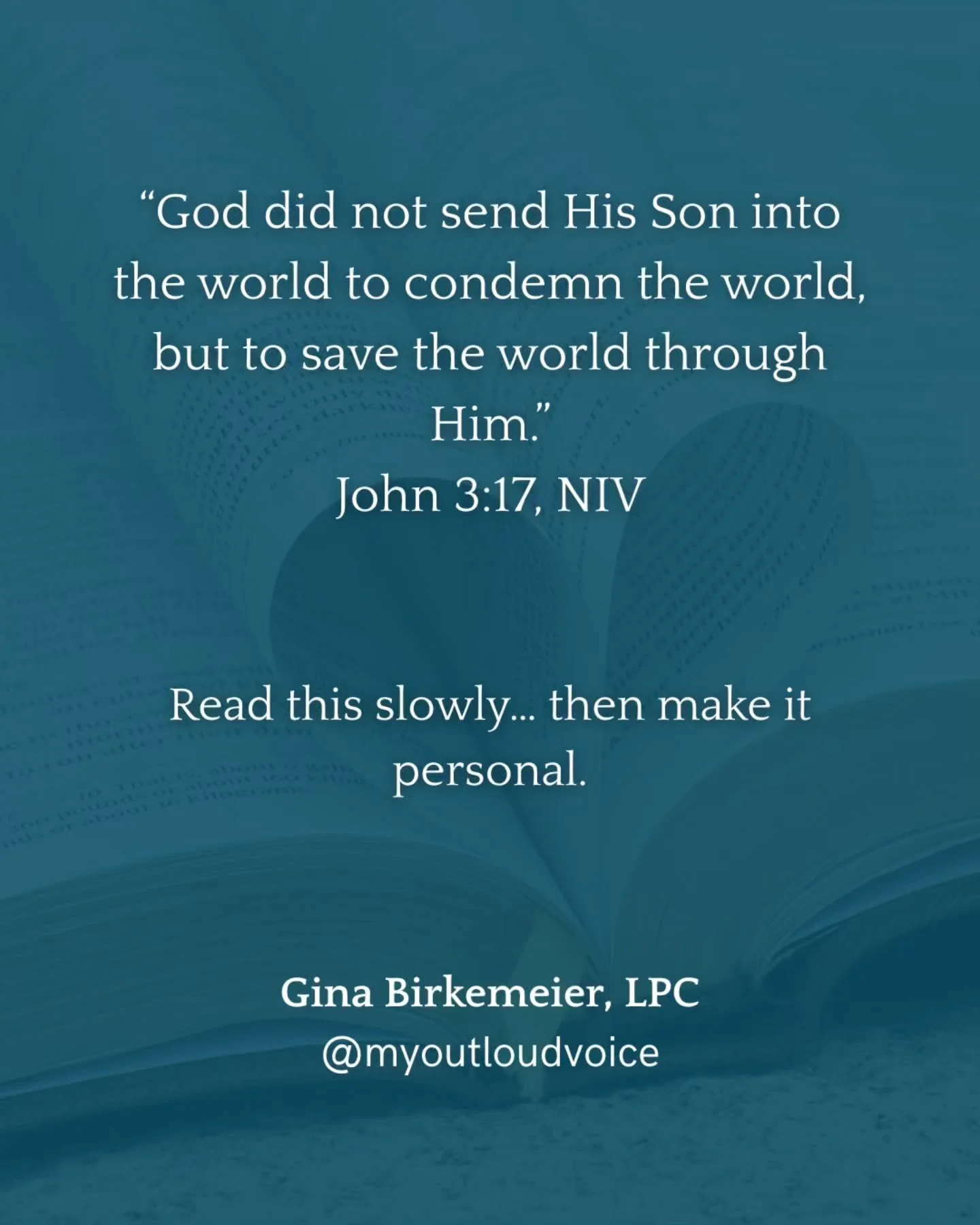 “God did not send His Son into the world to condemn the world, but to save the world through Him.”
John 3:17, NIV

Read this slowly... then make it personal.

Gina Birkemeier, LPC
@myoutloudvoice